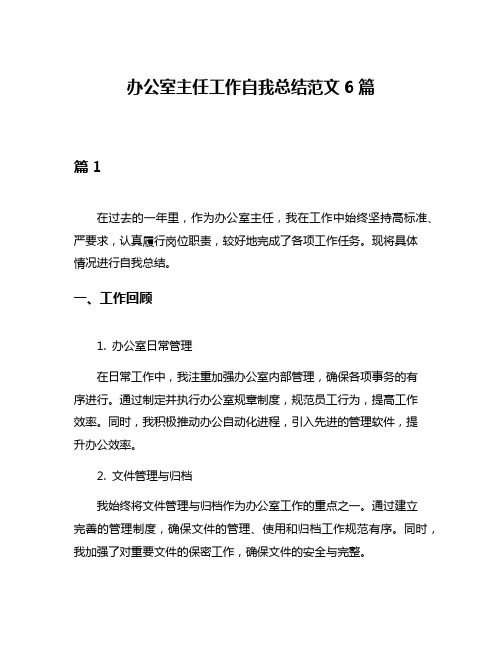 办公室主任工作自我总结范文 6 篇

篇 1

在过去的一年里，作为办公室主任，我在工作中始终坚持高标准、严要求，认真履行岗位职责，较好地完成了各项工作任务。现将具体情况进行自我总结。

一、工作回顾

1. 办公室日常管理

在日常工作中，我注重加强办公室内部管理，确保各项事务的有序进行。通过制定并执行办公室规章制度，规范员工行为，提高工作效率。同时，我积极推动办公自动化进程，引入先进的管理软件，提升办公效率。

2. 文件管理与归档

我始终将文件管理与归档作为办公室工作的重点之一。通过建立完善的管理制度，确保文件的管理、使用和归档工作规范有序。同时，我加强了对重要文件的保密工作，确保文件的安全与完整。